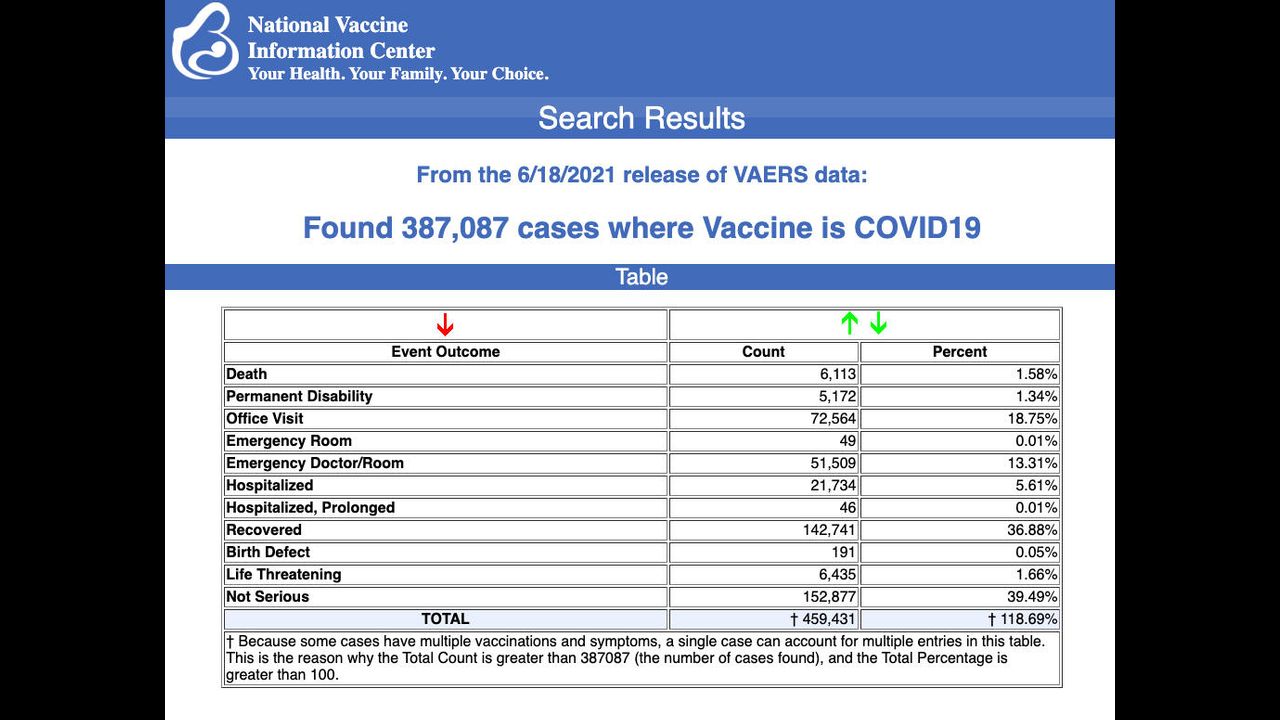 National Vaccine
Information Center
Your Health. Your Family. Your Choice.

Search Results

From the 6/18/2021 release of VAERS data:

Found 387,087 cases where Vaccine is COVID19

Table

| ↓ | ↑ ↓ | |
|---|---|---|
| Event Outcome | Count | Percent |
| Death | 6,113 | 1.58% |
| Permanent Disability | 5,172 | 1.34% |
| Office Visit | 72,564 | 18.75% |
| Emergency Room | 49 | 0.01% |
| Emergency Doctor/Room | 51,509 | 13.31% |
| Hospitalized | 21,734 | 5.61% |
| Hospitalized, Prolonged | 46 | 0.01% |
| Recovered | 142,741 | 36.88% |
| Birth Defect | 191 | 0.05% |
| Life Threatening | 6,435 | 1.66% |
| Not Serious | 152,877 | 39.49% |
| TOTAL | † 459,431 | † 118.69% |

† Because some cases have multiple vaccinations and symptoms, a single case can account for multiple entries in this table. This is the reason why the Total Count is greater than 387087 (the number of cases found), and the Total Percentage is greater than 100.